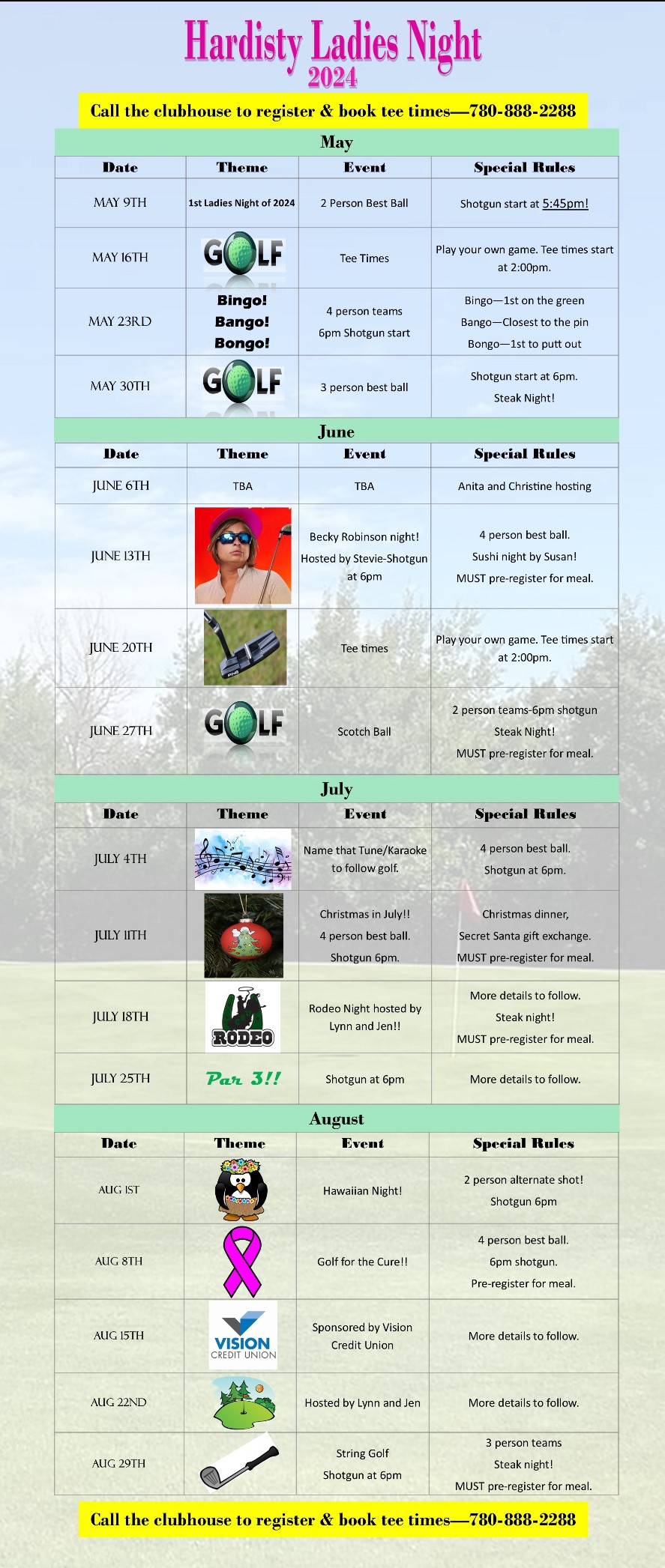 Hardisty Ladies Night
2024

Call the clubhouse to register & book tee times—780-888-2288

May

| Date | Theme | Event | Special Rules |
|---|---|---|---|
| MAY 9TH | 1st Ladies Night of 2024 | 2 Person Best Ball | Shotgun start at 5:45pm! |
| MAY 16TH | GOLF | Tee Times | Play your own game. Tee times start at 2:00pm. |
| MAY 23RD | Bingo! Bango! Bongo! | 4 person teams 6pm Shotgun start | Bingo—1st on the green Bango—Closest to the pin Bongo—1st to putt out |
| MAY 30TH | GOLF | 3 person best ball | Shotgun start at 6pm. Steak Night! |

June

| Date | Theme | Event | Special Rules |
|---|---|---|---|
| JUNE 6TH | TBA | TBA | Anita and Christine hosting |
| JUNE 13TH | | Becky Robinson night! Hosted by Stevie-Shotgun at 6pm | 4 person best ball. Sushi night by Susan! MUST pre-register for meal. |
| JUNE 20TH | | Tee times | Play your own game. Tee times start at 2:00pm. |
| JUNE 27TH | GOLF | Scotch Ball | 2 person teams-6pm shotgun Steak Night! MUST pre-register for meal. |

July

| Date | Theme | Event | Special Rules |
|---|---|---|---|
| JULY 4TH | | Name that Tune/Karaoke to follow golf. | 4 person best ball. Shotgun at 6pm. |
| JULY 11TH | | Christmas in July!! 4 person best ball. Shotgun 6pm. | Christmas dinner, Secret Santa gift exchange. MUST pre-register for meal. |
| JULY 18TH | RODEO | Rodeo Night hosted by Lynn and Jen!! | More details to follow. Steak night! MUST pre-register for meal. |
| JULY 25TH | Par 3!! | Shotgun at 6pm | More details to follow. |

August

| Date | Theme | Event | Special Rules |
|---|---|---|---|
| AUG 1ST | | Hawaiian Night! | 2 person alternate shot! Shotgun 6pm |
| AUG 8TH | | Golf for the Cure!! | 4 person best ball. 6pm shotgun. Pre-register for meal. |
| AUG 15TH | VISION CREDIT UNION | Sponsored by Vision Credit Union | More details to follow. |
| AUG 22ND | | Hosted by Lynn and Jen | More details to follow. |
| AUG 29TH | | String Golf Shotgun at 6pm | 3 person teams Steak night! MUST pre-register for meal. |

Call the clubhouse to register & book tee times—780-888-2288